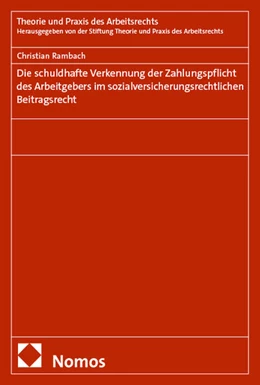 Theorie und Praxis des Arbeitsrechts
Herausgegeben von der Stiftung Theorie und Praxis des Arbeitsrechts

Christian Rambach

Die schuldhafte Verkennung der Zahlungspflicht des Arbeitgebers im sozialversicherungsrechtlichen Beitragsrecht

Nomos